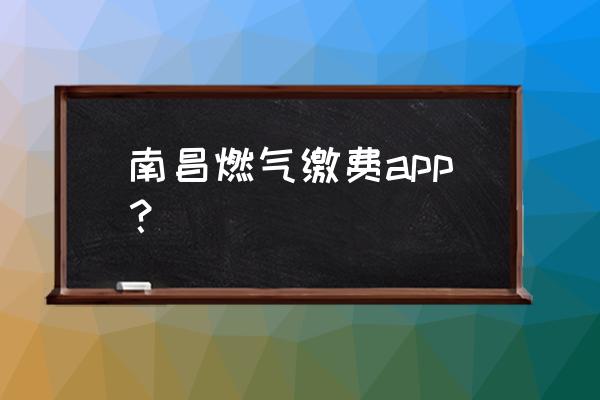 南昌燃气缴费app？